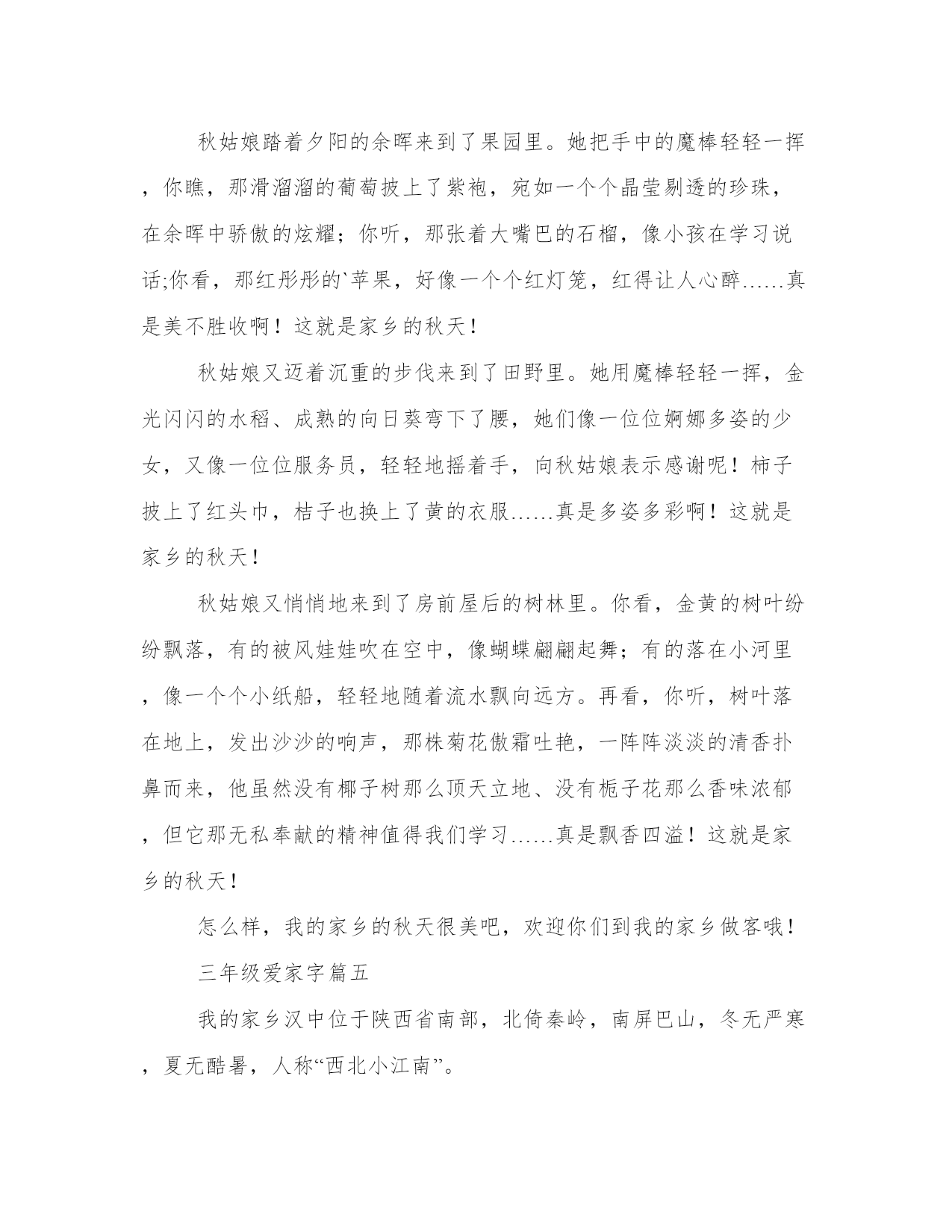 秋姑娘踏着夕阳的余晖来到了果园里。她把手中的魔棒轻轻一挥，你瞧，那滑溜溜的葡萄披上了紫袍，宛如一个个晶莹剔透的珍珠，在余晖中骄傲的炫耀；你听，那张着大嘴巴的石榴，像小孩在学习说话;你看，那红彤彤的`苹果，好像一个个红灯笼，红得让人心醉……真是美不胜收啊！这就是家乡的秋天！

秋姑娘又迈着沉重的步伐来到了田野里。她用魔棒轻轻一挥，金光闪闪的水稻、成熟的向日葵弯下了腰，她们像一位位婀娜多姿的少女，又像一位位服务员，轻轻地摇着手，向秋姑娘表示感谢呢！柿子披上了红头巾，桔子也换上了黄的衣服……真是多姿多彩啊！这就是家乡的秋天！

秋姑娘又悄悄地来到了房前屋后的树林里。你看，金黄的树叶纷纷飘落，有的被风娃娃吹在空中，像蝴蝶翩翩起舞；有的落在小河里，像一个个小纸船，轻轻地随着流水飘向远方。再看，你听，树叶落在地上，发出沙沙的响声，那株菊花傲霜吐艳，一阵阵淡淡的清香扑鼻而来，他虽然没有椰子树那么顶天立地、没有栀子花那么香味浓郁，但它那无私奉献的精神值得我们学习……真是飘香四溢！这就是家乡的秋天！

怎么样，我的家乡的秋天很美吧，欢迎你们到我的家乡做客哦！

三年级爱家字篇五

我的家乡汉中位于陕西省南部，北倚秦岭，南屏巴山，冬无严寒，夏无酷暑，人称“西北小江南”。